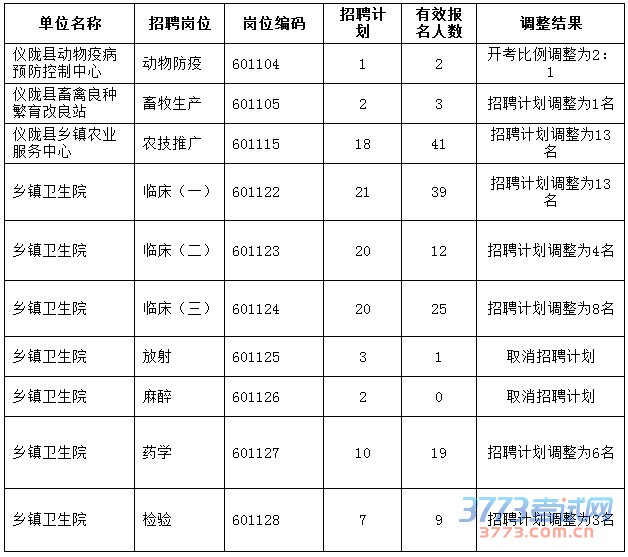 | 单位名称 | 招聘岗位 | 岗位编码 | 招聘计划 | 有效报名人数 | 调整结果 |
|---|---|---|---|---|---|
| 仪陇县动物疫病预防控制中心 | 动物防疫 | 601104 | 1 | 2 | 开考比例调整为2：1 |
| 仪陇县畜禽良种繁育改良站 | 畜牧生产 | 601105 | 2 | 3 | 招聘计划调整为1名 |
| 仪陇县乡镇农业服务中心 | 农技推广 | 601115 | 18 | 41 | 招聘计划调整为13名 |
| 乡镇卫生院 | 临床（一） | 601122 | 21 | 39 | 招聘计划调整为13名 |
| 乡镇卫生院 | 临床（二） | 601123 | 20 | 12 | 招聘计划调整为4名 |
| 乡镇卫生院 | 临床（三） | 601124 | 20 | 25 | 招聘计划调整为8名 |
| 乡镇卫生院 | 放射 | 601125 | 3 | 1 | 取消招聘计划 |
| 乡镇卫生院 | 麻醉 | 601126 | 2 | 0 | 取消招聘计划 |
| 乡镇卫生院 | 药学 | 601127 | 10 | 19 | 招聘计划调整为6名 |
| 乡镇卫生院 | 检验 | 601128 | 7 | 9 | 招聘计划调整为3名 |

3773考试网
3773.com.cn